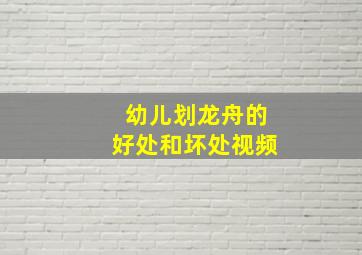 幼儿划龙舟的
好处和坏处视频